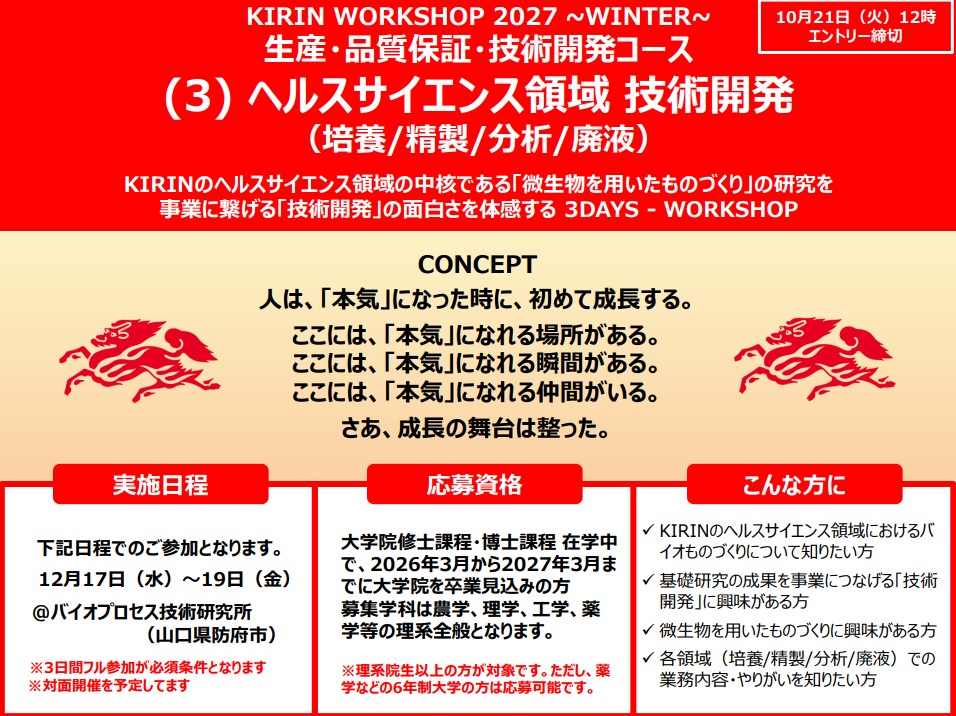 KIRIN WORKSHOP 2027 ~WINTER~
生産・品質保証・技術開発コース
(3) ヘルスサイエンス領域 技術開発
(培養/精製/分析/廃液)

10月21日（火）12時
エントリー締切

KIRINのヘルスサイエンス領域の中核である「微生物を用いたものづくり」の研究を事業に繋げる「技術開発」の面白さを体感する 3DAYS - WORKSHOP

CONCEPT
人は、「本気」になった時に、初めて成長する。
ここには、「本気」になれる場所がある。
ここには、「本気」になれる瞬間がある。
ここには、「本気」になれる仲間がいる。
さあ、成長の舞台は整った。

実施日程

下記日程でのご参加となります。
12月17日（水）～19日（金）
@バイオプロセス技術研究所
（山口県防府市）

※3日間フル参加が必須条件となります
※対面開催を予定してます

応募資格

大学院修士課程・博士課程 在学中で、2026年3月から2027年3月までに大学院を卒業見込みの方
募集学科は農学、理学、工学、薬学等の理系全般となります。

※理系院生以上の方が対象です。ただし、薬学などの6年制大学の方は応募可能です。

こんな方に

✓ KIRINのヘルスサイエンス領域におけるバイオものづくりについて知りたい方
✓ 基礎研究の成果を事業につなげる「技術開発」に興味がある方
✓ 微生物を用いたものづくりに興味がある方
✓ 各領域（培養/精製/分析/廃液）での業務内容・やりがいを知りたい方